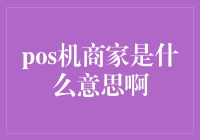 pos机商家是什么意思啊